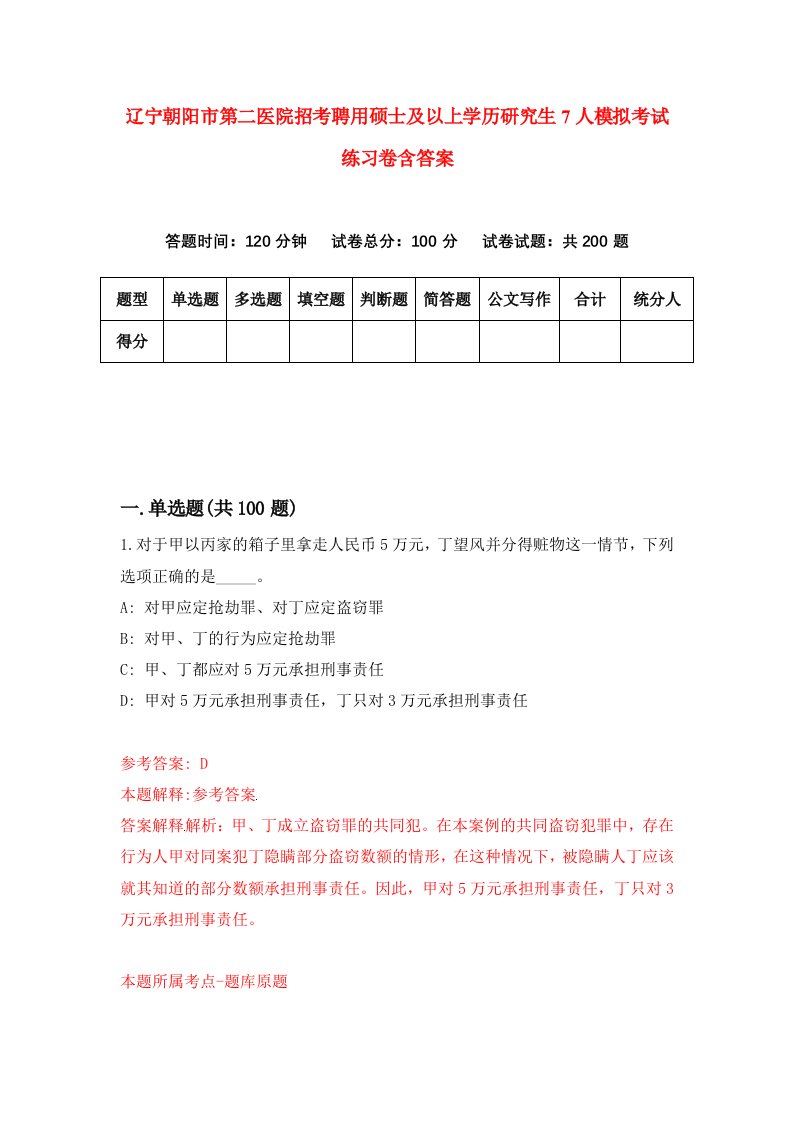 辽宁朝阳市第二医院招考聘用硕士及以上学历研究生7人模拟考试练习卷含答案

答题时间：120分钟　试卷总分：100分　试卷试题：共200题

| 题型 | 单选题 | 多选题 | 填空题 | 判断题 | 简答题 | 公文写作 | 合计 | 统分人 |
|---|---|---|---|---|---|---|---|---|
| 得分 | | | | | | | | |

一.单选题(共100题)

1.对于甲以丙家的箱子里拿走人民币5万元，丁望风并分得赃物这一情节，下列选项正确的是_____。

A: 对甲应定抢劫罪、对丁应定盗窃罪

B: 对甲、丁的行为应定抢劫罪

C: 甲、丁都应对5万元承担刑事责任

D: 甲对5万元承担刑事责任，丁只对3万元承担刑事责任

参考答案: D

本题解释:参考答案.

答案解释解析：甲、丁成立盗窃罪的共同犯。在本案例的共同盗窃犯罪中，存在行为人甲对同案犯丁隐瞒部分盗窃数额的情形，在这种情况下，被隐瞒人丁应该就其知道的部分数额承担刑事责任。因此，甲对5万元承担刑事责任，丁只对3万元承担刑事责任。

本题所属考点-题库原题